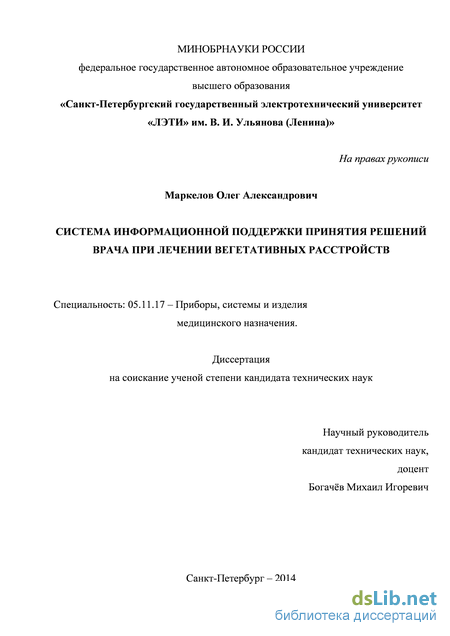 МИНОБРНАУКИ РОССИИ
федеральное государственное автономное образовательное учреждение
высшего образования
«Санкт-Петербургский государственный электротехнический университет
«ЛЭТИ» им. В. И. Ульянова (Ленина)»

На правах рукописи

Маркелов Олег Александрович

СИСТЕМА ИНФОРМАЦИОННОЙ ПОДДЕРЖКИ ПРИНЯТИЯ РЕШЕНИЙ ВРАЧА ПРИ ЛЕЧЕНИИ ВЕГЕТАТИВНЫХ РАССТРОЙСТВ

Специальность: 05.11.17 – Приборы, системы и изделия медицинского назначения.

Диссертация
на соискание ученой степени кандидата технических наук

Научный руководитель
кандидат технических наук,
доцент
Богачёв Михаил Игоревич

Санкт-Петербург – 2014

dsLib.net
библиотека диссертаций